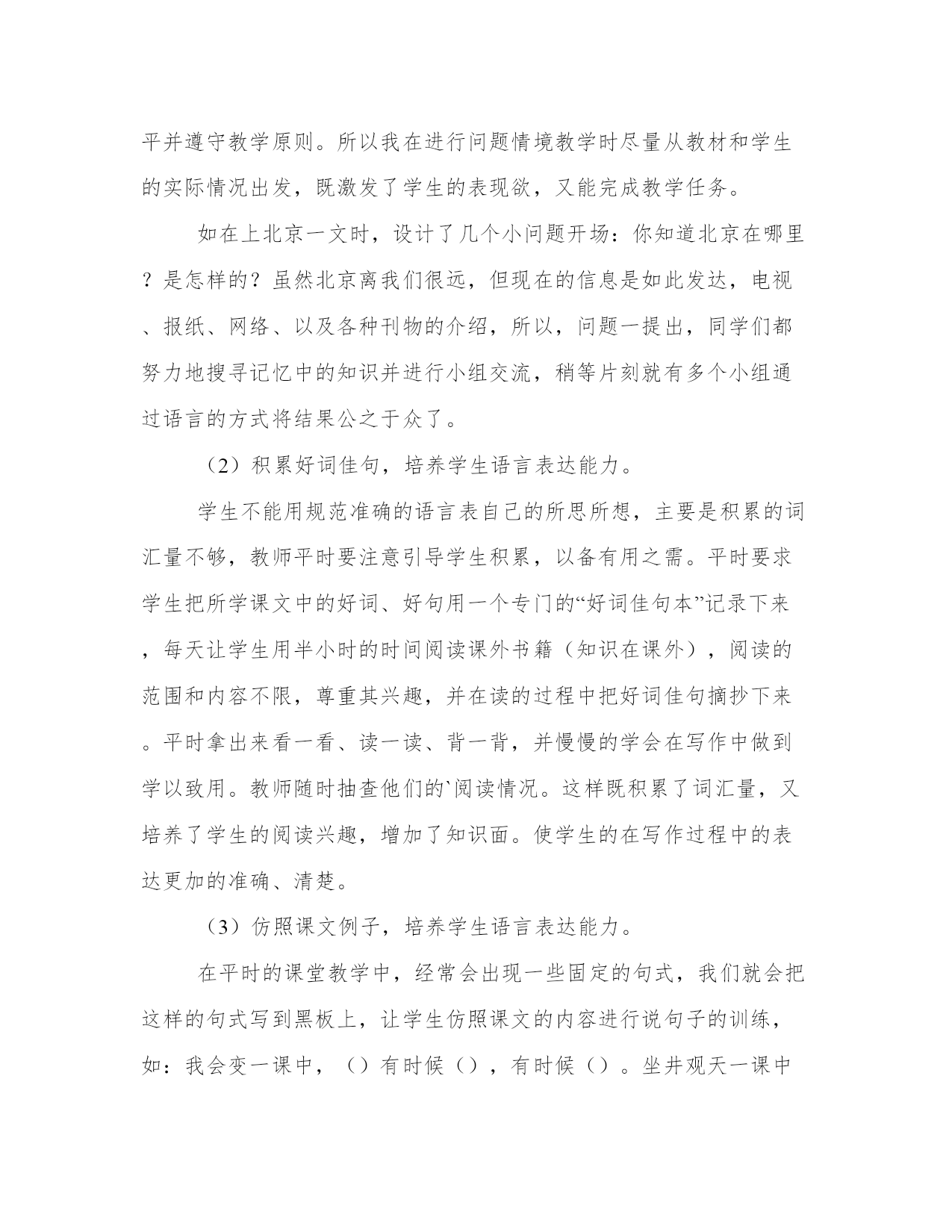 平并遵守教学原则。所以我在进行问题情境教学时尽量从教材和学生的实际情况出发，既激发了学生的表现欲，又能完成教学任务。

如在上北京一文时，设计了几个小问题开场：你知道北京在哪里？是怎样的？虽然北京离我们很远，但现在的信息是如此发达，电视、报纸、网络、以及各种刊物的介绍，所以，问题一提出，同学们都努力地搜寻记忆中的知识并进行小组交流，稍等片刻就有多个小组通过语言的方式将结果公之于众了。

（2）积累好词佳句，培养学生语言表达能力。

学生不能用规范准确的语言表自己的所思所想，主要是积累的词汇量不够，教师平时要注意引导学生积累，以备有用之需。平时要求学生把所学课文中的好词、好句用一个专门的“好词佳句本”记录下来，每天让学生用半小时的时间阅读课外书籍（知识在课外），阅读的范围和内容不限，尊重其兴趣，并在读的过程中把好词佳句摘抄下来。平时拿出来看一看、读一读、背一背，并慢慢的学会在写作中做到学以致用。教师随时抽查他们的`阅读情况。这样既积累了词汇量，又培养了学生的阅读兴趣，增加了知识面。使学生的在写作过程中的表达更加的准确、清楚。

（3）仿照课文例子，培养学生语言表达能力。

在平时的课堂教学中，经常会出现一些固定的句式，我们就会把这样的句式写到黑板上，让学生仿照课文的内容进行说句子的训练，如：我会变一课中，（）有时候（），有时候（）。坐井观天一课中